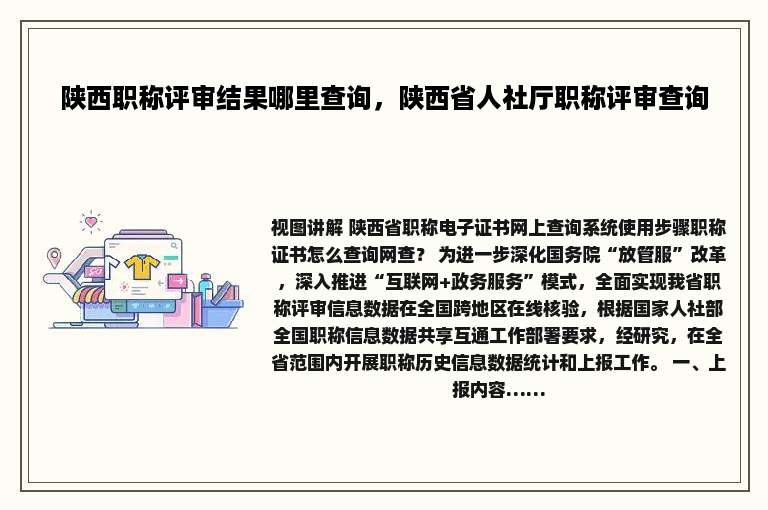 陕西职称评审结果哪里查询，陕西省人社厅职称评审查询

视图讲解 陕西省职称电子证书网上查询系统使用步骤职称证书怎么查询网查？ 为进一步深化国务院“放管服”改革，深入推进“互联网+政务服务”模式，全面实现我省职称评审信息数据在全国跨地区在线核验，根据国家人社部全国职称信息数据共享互通工作部署要求，经研究，在全省范围内开展职称历史信息数据统计和上报工作。 一、上报内容......